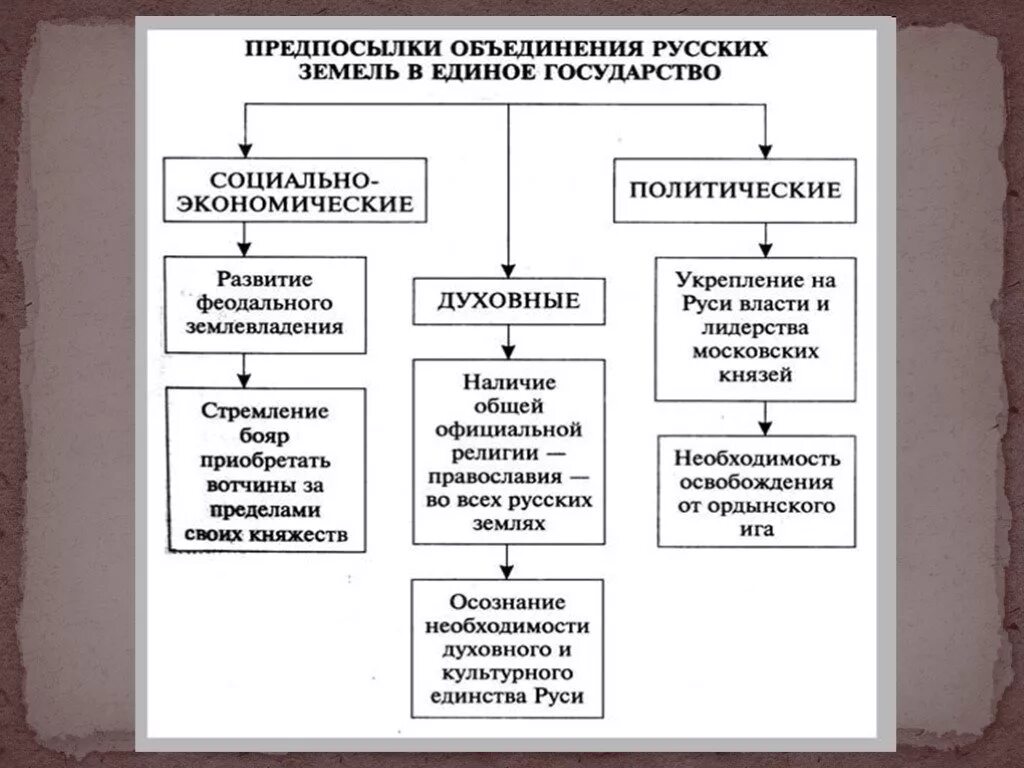 ПРЕДПОСЫЛКИ ОБЪЕДИНЕНИЯ РУССКИХ ЗЕМЕЛЬ В ЕДИНОЕ ГОСУДАРСТВО

СОЦИАЛЬНО-ЭКОНОМИЧЕСКИЕ

Развитие феодального землевладения

Стремление бояр приобретать вотчины за пределами своих княжеств

ДУХОВНЫЕ

Наличие общей официальной религии — православия — во всех русских землях

Осознание необходимости духовного и культурного единства Руси

ПОЛИТИЧЕСКИЕ

Укрепление на Руси власти и лидерства московских князей

Необходимость освобождения от ордынского ига